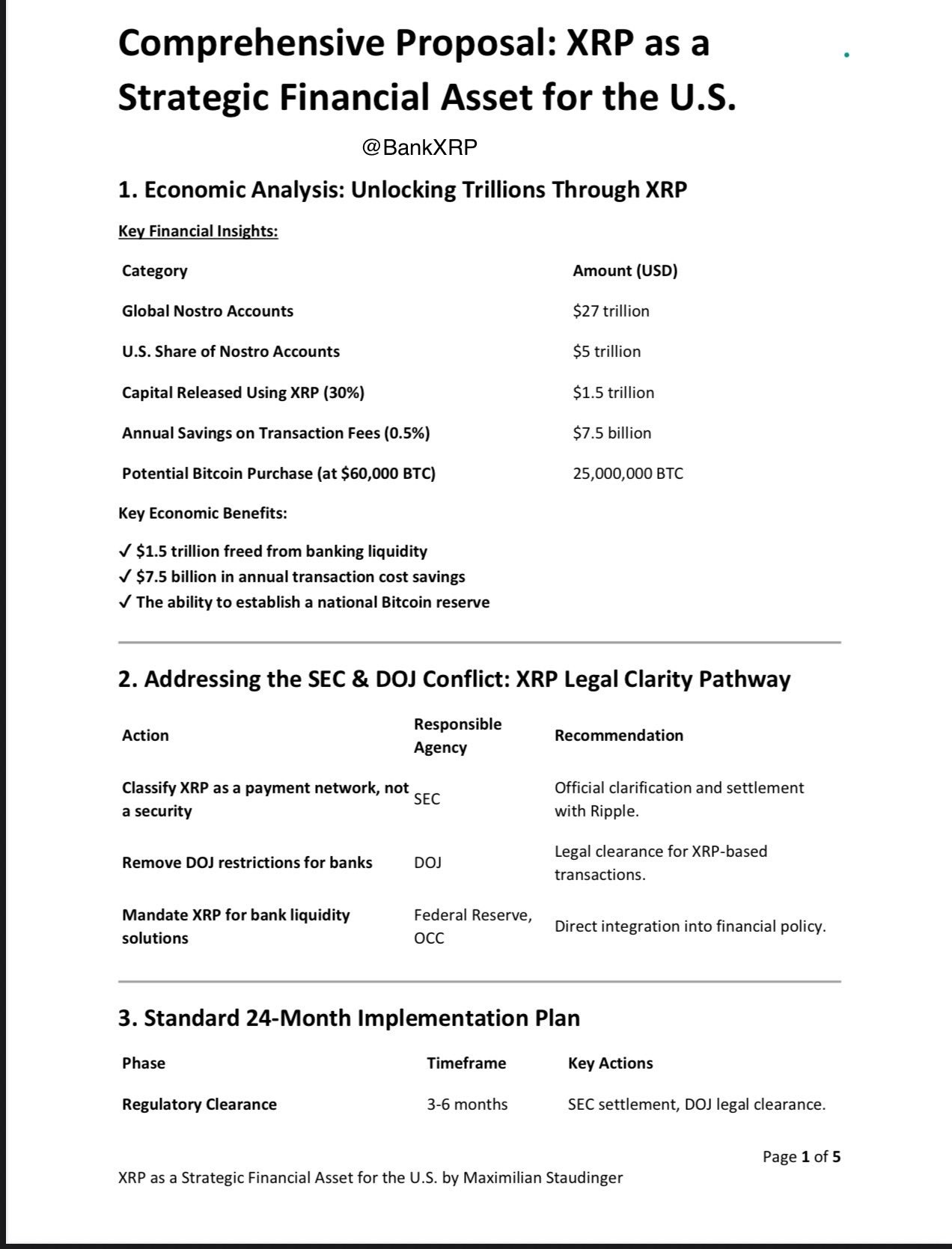 Comprehensive Proposal: XRP as a Strategic Financial Asset for the U.S.

@BankXRP

1. Economic Analysis: Unlocking Trillions Through XRP

Key Financial Insights:

| Category | Amount (USD) |
|---|---|
| Global Nostro Accounts | \$27 trillion |
| U.S. Share of Nostro Accounts | \$5 trillion |
| Capital Released Using XRP (30%) | \$1.5 trillion |
| Annual Savings on Transaction Fees (0.5%) | \$7.5 billion |
| Potential Bitcoin Purchase (at \$60,000 BTC) | 25,000,000 BTC |

Key Economic Benefits:

✓ \$1.5 trillion freed from banking liquidity
✓ \$7.5 billion in annual transaction cost savings
✓ The ability to establish a national Bitcoin reserve

2. Addressing the SEC & DOJ Conflict: XRP Legal Clarity Pathway

| Action | Responsible Agency | Recommendation |
|---|---|---|
| Classify XRP as a payment network, not a security | SEC | Official clarification and settlement with Ripple. |
| Remove DOJ restrictions for banks | DOJ | Legal clearance for XRP-based transactions. |
| Mandate XRP for bank liquidity solutions | Federal Reserve, OCC | Direct integration into financial policy. |

3. Standard 24-Month Implementation Plan

| Phase | Timeframe | Key Actions |
|---|---|---|
| Regulatory Clearance | 3-6 months | SEC settlement, DOJ legal clearance. |

Page 1 of 5

XRP as a Strategic Financial Asset for the U.S. by Maximilian Staudinger